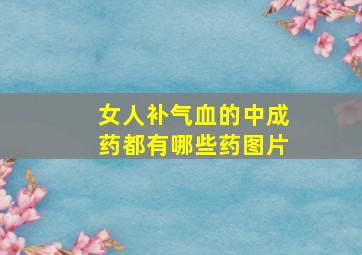 女人补气血的中成药都有哪些药图片